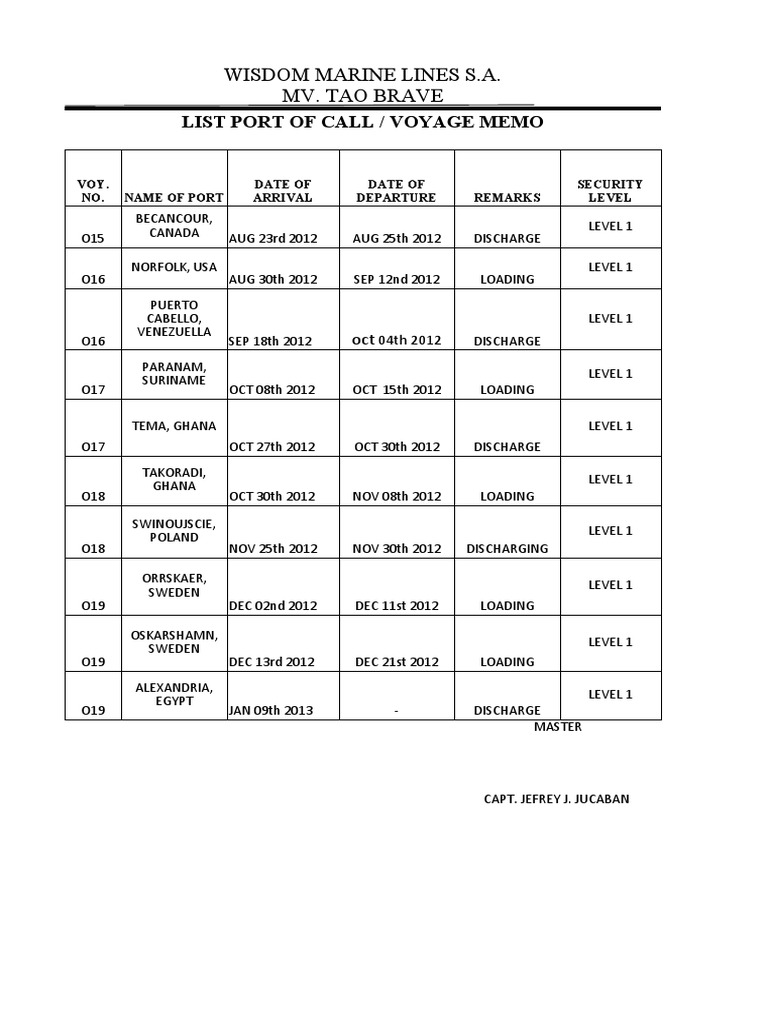 WISDOM MARINE LINES S.A.
MV. TAO BRAVE

LIST PORT OF CALL / VOYAGE MEMO

| VOY. NO. | NAME OF PORT | DATE OF ARRIVAL | DATE OF DEPARTURE | REMARKS | SECURITY LEVEL |
|---|---|---|---|---|---|
| O15 | BECANCOUR, CANADA | AUG 23rd 2012 | AUG 25th 2012 | DISCHARGE | LEVEL 1 |
| O16 | NORFOLK, USA | AUG 30th 2012 | SEP 12nd 2012 | LOADING | LEVEL 1 |
| O16 | PUERTO CABELLO, VENEZUELLA | SEP 18th 2012 | oct 04th 2012 | DISCHARGE | LEVEL 1 |
| O17 | PARANAM, SURINAME | OCT 08th 2012 | OCT 15th 2012 | LOADING | LEVEL 1 |
| O17 | TEMA, GHANA | OCT 27th 2012 | OCT 30th 2012 | DISCHARGE | LEVEL 1 |
| O18 | TAKORADI, GHANA | OCT 30th 2012 | NOV 08th 2012 | LOADING | LEVEL 1 |
| O18 | SWINOUJSCIE, POLAND | NOV 25th 2012 | NOV 30th 2012 | DISCHARGING | LEVEL 1 |
| O19 | ORRSKAER, SWEDEN | DEC 02nd 2012 | DEC 11st 2012 | LOADING | LEVEL 1 |
| O19 | OSKARSHAMN, SWEDEN | DEC 13rd 2012 | DEC 21st 2012 | LOADING | LEVEL 1 |
| O19 | ALEXANDRIA, EGYPT | JAN 09th 2013 | - | DISCHARGE | LEVEL 1 |

MASTER

CAPT. JEFREY J. JUCABAN